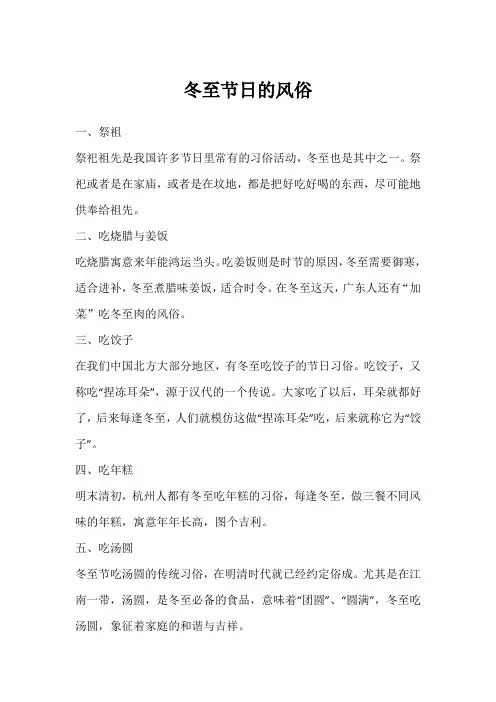 冬至节日的风俗

一、祭祖

祭祀祖先是我国许多节日里常有的习俗活动，冬至也是其中之一。祭祀或者是在家庙，或者是在坟地，都是把好吃好喝的东西，尽可能地供奉给祖先。

二、吃烧腊与姜饭

吃烧腊寓意来年能鸿运当头。吃姜饭则是时节的原因，冬至需要御寒，适合进补，冬至煮腊味姜饭，适合时令。在冬至这天，广东人还有“加菜”吃冬至肉的风俗。

三、吃饺子

在我们中国北方大部分地区，有冬至吃饺子的节日习俗。吃饺子，又称吃“捏冻耳朵”，源于汉代的一个传说。大家吃了以后，耳朵就都好了，后来每逢冬至，人们就模仿这做“捏冻耳朵”吃，后来就称它为“饺子”。

四、吃年糕

明末清初，杭州人都有冬至吃年糕的习俗，每逢冬至，做三餐不同风味的年糕，寓意年年长高，图个吉利。

五、吃汤圆

冬至节吃汤圆的传统习俗，在明清时代就已经约定俗成。尤其是在江南一带，汤圆，是冬至必备的食品，意味着“团圆”、“圆满”，冬至吃汤圆，象征着家庭的和谐与吉祥。